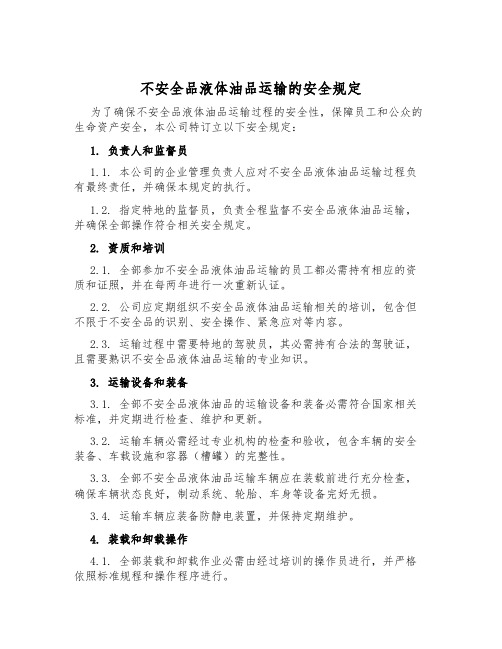 不安全品液体油品运输的安全规定

为了确保不安全品液体油品运输过程的安全性，保障员工和公众的生命资产安全，本公司特订立以下安全规定：

1. 负责人和监督员

1.1. 本公司的企业管理负责人应对不安全品液体油品运输过程负有最终责任，并确保本规定的执行。

1.2. 指定特地的监督员，负责全程监督不安全品液体油品运输，并确保全部操作符合相关安全规定。

2. 资质和培训

2.1. 全部参加不安全品液体油品运输的员工都必需持有相应的资质和证照，并在每两年进行一次重新认证。

2.2. 公司应定期组织不安全品液体油品运输相关的培训，包含但不限于不安全品的识别、安全操作、紧急应对等内容。

2.3. 运输过程中需要特地的驾驶员，其必需持有合法的驾驶证，且需要熟识不安全品液体油品运输的专业知识。

3. 运输设备和装备

3.1. 全部不安全品液体油品的运输设备和装备必需符合国家相关标准，并定期进行检查、维护和更新。

3.2. 运输车辆必需经过专业机构的检查和验收，包含车辆的安全装备、车载设施和容器（槽罐）的完整性。

3.3. 全部不安全品液体油品运输车辆应在装载前进行充分检查，确保车辆状态良好，制动系统、轮胎、车身等设备完好无损。

3.4. 运输车辆应装备防静电装置，并保持定期维护。

4. 装载和卸载操作

4.1. 全部装载和卸载作业必需由经过培训的操作员进行，并严格依照标准规程和操作程序进行。